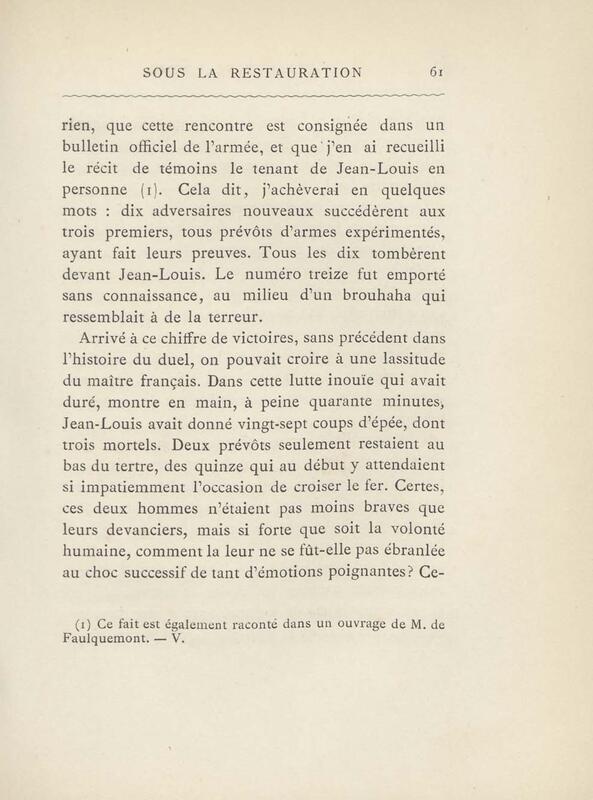 SOUS LA RESTAURATION 61

rien, que cette rencontre est consignée dans un bulletin officiel de l'armée, et que j'en ai recueilli le récit de témoins le tenant de Jean-Louis en personne (1). Cela dit, j'achèverai en quelques mots : dix adversaires nouveaux succédèrent aux trois premiers, tous prévôts d'armes expérimentés, ayant fait leurs preuves. Tous les dix tombèrent devant Jean-Louis. Le numéro treize fut emporté sans connaissance, au milieu d'un brouhaha qui ressemblait à de la terreur.

Arrivé à ce chiffre de victoires, sans précédent dans l'histoire du duel, on pouvait croire à une lassitude du maître français. Dans cette lutte inouïe qui avait duré, montre en main, à peine quarante minutes, Jean-Louis avait donné vingt-sept coups d'épée, dont trois mortels. Deux prévôts seulement restaient au bas du tertre, des quinze qui au début y attendaient si impatiemment l'occasion de croiser le fer. Certes, ces deux hommes n'étaient pas moins braves que leurs devanciers, mais si forte que soit la volonté humaine, comment la leur ne se fût-elle pas ébranlée au choc successif de tant d'émotions poignantes? Ce-

(1) Ce fait est également raconté dans un ouvrage de M. de Faulquemont. — V.